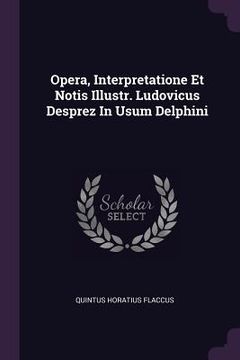 Opera, Interpretatione Et Notis Illustr. Ludovicus Desprez In Usum Delphini

Scholar
SELECT

QUINTUS HORATIUS FLACCUS